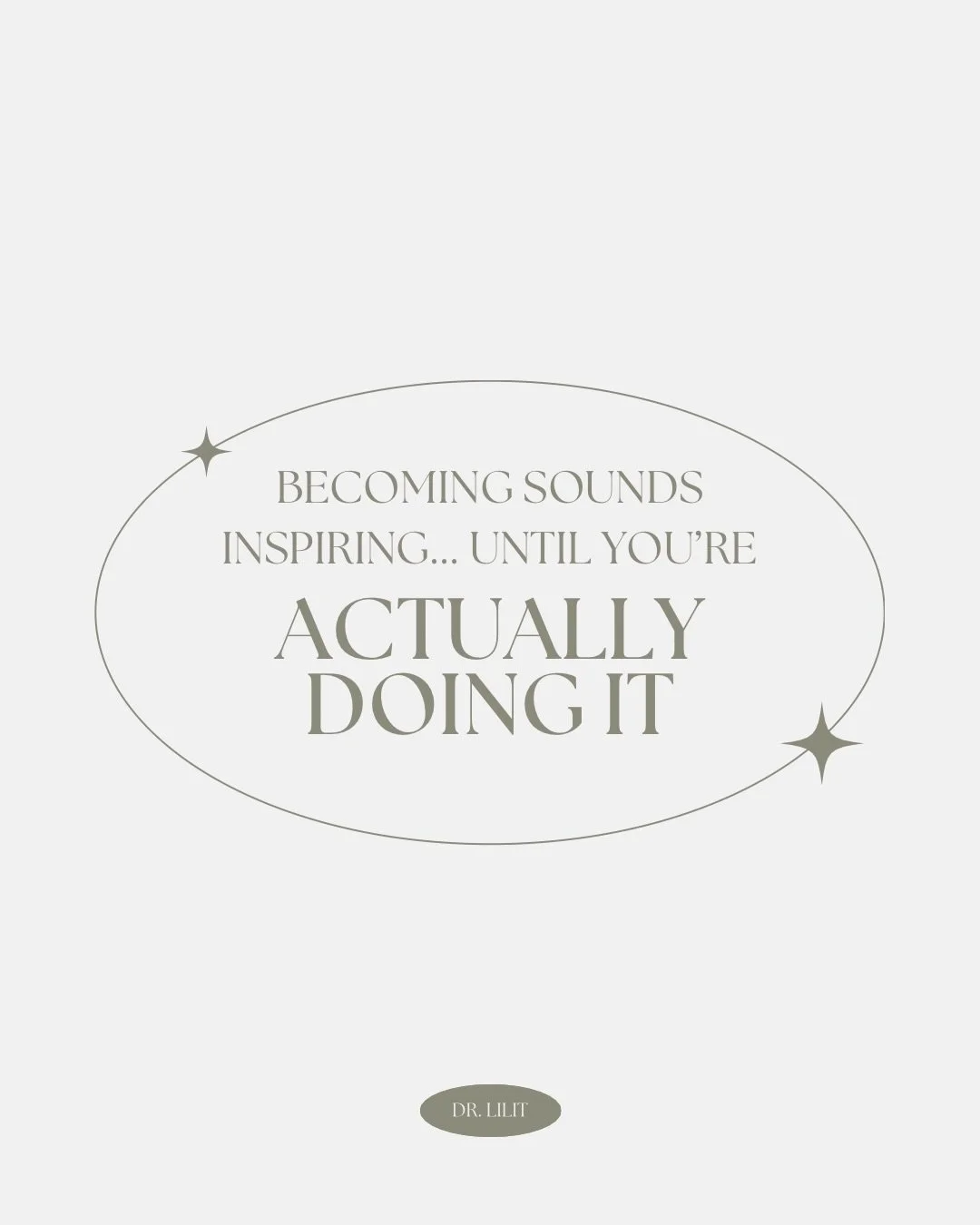 BECOMING SOUNDS INSPIRING... UNTIL YOU'RE

ACTUALLY DOING IT

DR. LILIT